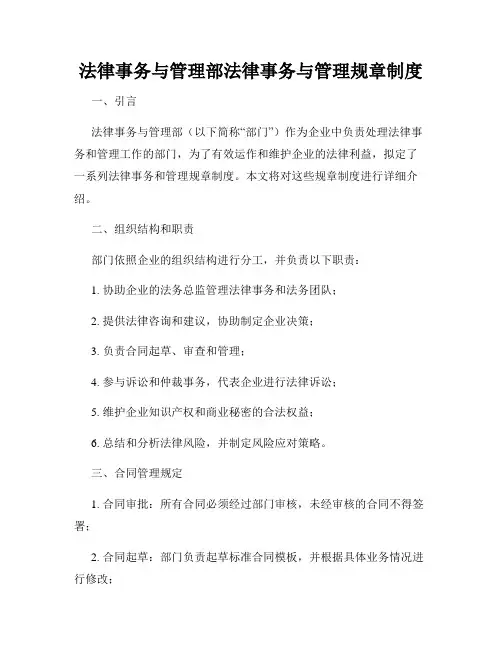 法律事务与管理部法律事务与管理规章制度

一、引言

法律事务与管理部（以下简称“部门”）作为企业中负责处理法律事务和管理工作的部门，为了有效运作和维护企业的法律利益，拟定了一系列法律事务和管理规章制度。本文将对这些规章制度进行详细介绍。

二、组织结构和职责

部门依照企业的组织结构进行分工，并负责以下职责：

1. 协助企业的法务总监管理法律事务和法务团队；

2. 提供法律咨询和建议，协助制定企业决策；

3. 负责合同起草、审查和管理；

4. 参与诉讼和仲裁事务，代表企业进行法律诉讼；

5. 维护企业知识产权和商业秘密的合法权益；

6. 总结和分析法律风险，并制定风险应对策略。

三、合同管理规定

1. 合同审批：所有合同必须经过部门审核，未经审核的合同不得签署；

2. 合同起草：部门负责起草标准合同模板，并根据具体业务情况进行修改；